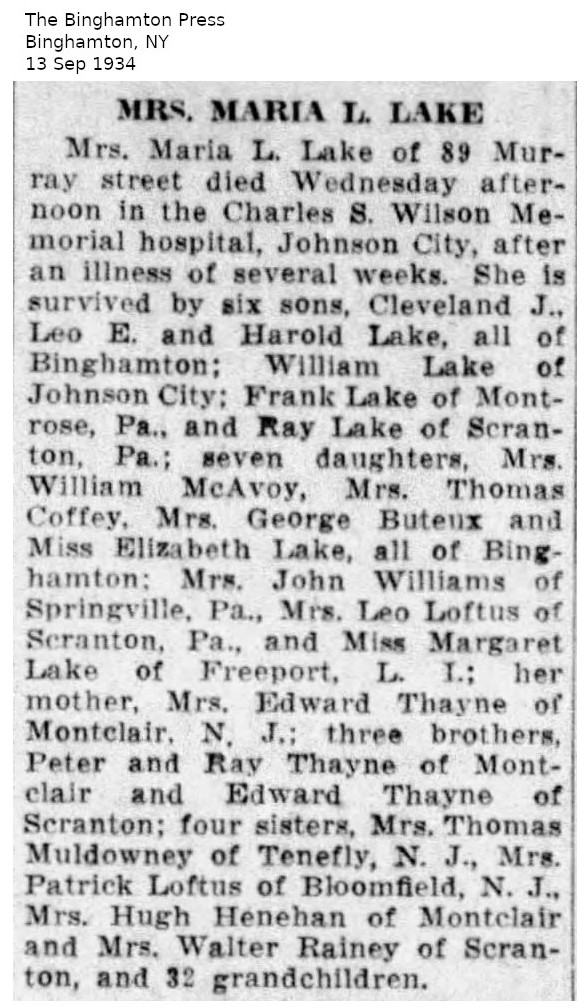 The Binghamton Press
Binghamton, NY
13 Sep 1934

MRS. MARIA L. LAKE

Mrs. Maria L. Lake of 89 Murray street died Wednesday afternoon in the Charles S. Wilson Memorial hospital, Johnson City, after an illness of several weeks. She is survived by six sons, Cleveland J., Leo E. and Harold Lake, all of Binghamton; William Lake of Johnson City; Frank Lake of Montrose, Pa., and Ray Lake of Scranton, Pa.; seven daughters, Mrs. William McAvoy, Mrs. Thomas Coffey, Mrs. George Buteux and Miss Elizabeth Lake, all of Binghamton; Mrs. John Williams of Springville, Pa., Mrs. Leo Loftus of Scranton, Pa., and Miss Margaret Lake of Freeport, L. I.; her mother, Mrs. Edward Thayne of Montclair, N. J.; three brothers, Peter and Ray Thayne of Montclair and Edward Thayne of Scranton; four sisters, Mrs. Thomas Muldowney of Tenefly, N. J., Mrs. Patrick Loftus of Bloomfield, N. J., Mrs. Hugh Henehan of Montclair and Mrs. Walter Rainey of Scranton, and 32 grandchildren.